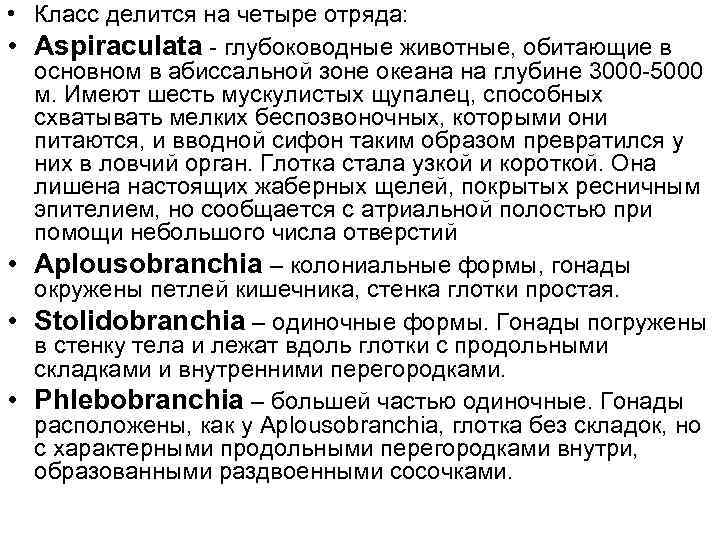 • Класс делится на четыре отряда:

• Aspiraculata - глубоководные животные, обитающие в основном в абиссальной зоне океана на глубине 3000-5000 м. Имеют шесть мускулистых щупалец, способных схватывать мелких беспозвоночных, которыми они питаются, и вводной сифон таким образом превратился у них в ловчий орган. Глотка стала узкой и короткой. Она лишена настоящих жаберных щелей, покрытых ресничным эпителием, но сообщается с атриальной полостью при помощи небольшого числа отверстий

• Aplousobranchia – колониальные формы, гонады окружены петлей кишечника, стенка глотки простая.

• Stolidobranchia – одиночные формы. Гонады погружены в стенку тела и лежат вдоль глотки с продольными складками и внутренними перегородками.

• Phlebobranchia – большей частью одиночные. Гонады расположены, как у Aplousobranchia, глотка без складок, но с характерными продольными перегородками внутри, образованными раздвоенными сосочками.